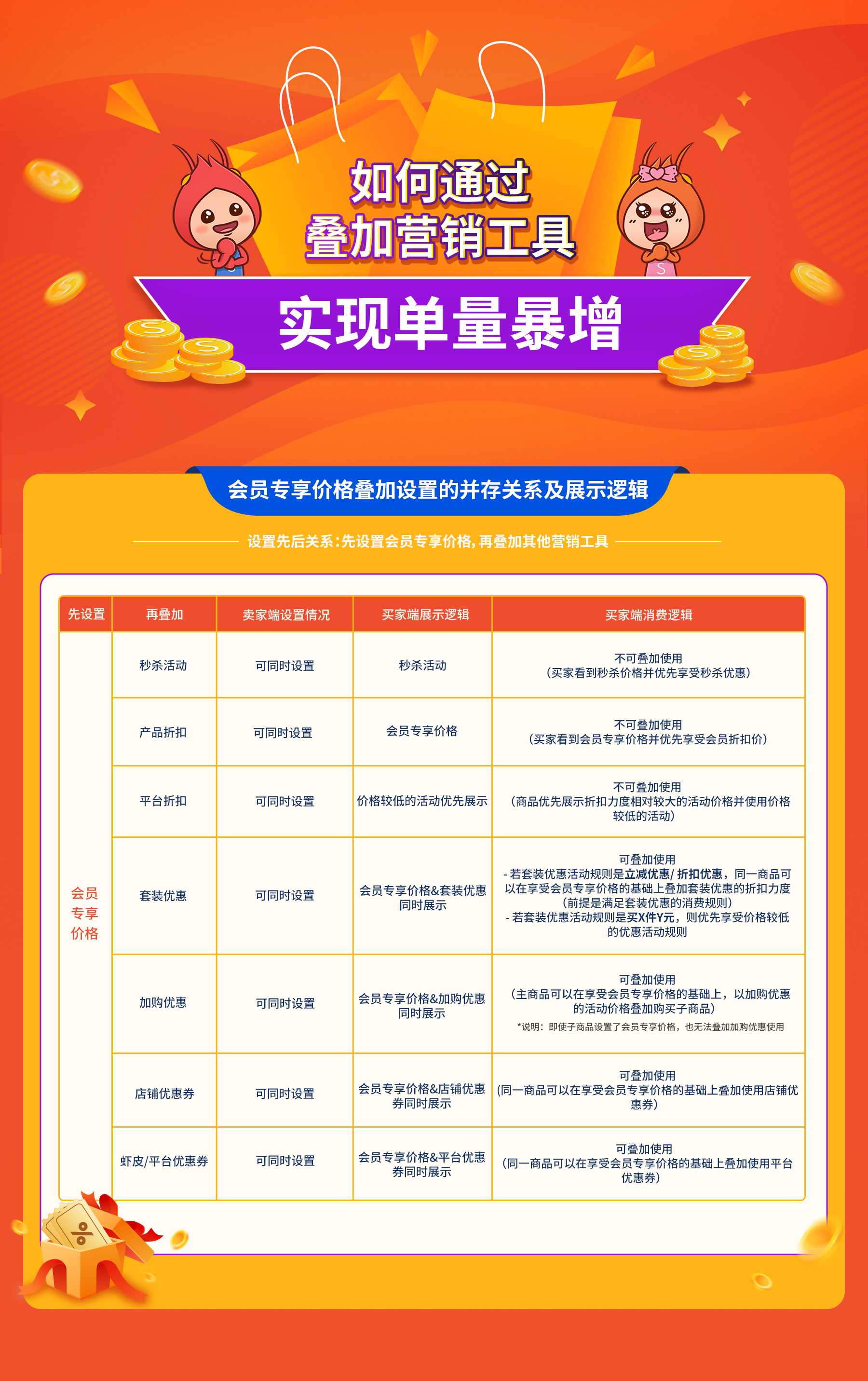 如何通过
叠加营销工具

实现单量暴增

会员专享价格叠加设置的并存关系及展示逻辑

设置先后关系：先设置会员专享价格，再叠加其他营销工具

| 先设置 | 再叠加 | 卖家端设置情况 | 买家端展示逻辑 | 买家端消费逻辑 |
|---|---|---|---|---|
| 会员专享价格 | 秒杀活动 | 可同时设置 | 秒杀活动 | 不可叠加使用 （买家看到秒杀价格并优先享受秒杀优惠） |
| | 产品折扣 | 可同时设置 | 会员专享价格 | 不可叠加使用 （买家看到会员专享价格并优先享受会员折扣价） |
| | 平台折扣 | 可同时设置 | 价格较低的活动优先展示 | 不可叠加使用 （商品优先展示折扣力度相对较大的活动价格并使用价格较低的活动） |
| | 套装优惠 | 可同时设置 | 会员专享价格&套装优惠同时展示 | 可叠加使用 - 若套装优惠活动规则是立减优惠/ 折扣优惠，同一商品可以在享受会员专享价格的基础上叠加套装优惠的折扣力度 （前提是满足套装优惠的消费规则） - 若套装优惠活动规则是买X件Y元，则优先享受价格较低的优惠活动规则 |
| | 加购优惠 | 可同时设置 | 会员专享价格&加购优惠同时展示 | 可叠加使用 （主商品可以在享受会员专享价格的基础上，以加购优惠的活动价格叠加购买子商品） *说明：即使子商品设置了会员专享价格，也无法叠加加购优惠使用 |
| | 店铺优惠券 | 可同时设置 | 会员专享价格&店铺优惠券同时展示 | 可叠加使用 (同一商品可以在享受会员专享价格的基础上叠加使用店铺优惠券) |
| | 虾皮/平台优惠券 | 可同时设置 | 会员专享价格&平台优惠券同时展示 | 可叠加使用 （同一商品可以在享受会员专享价格的基础上叠加使用平台优惠券） |